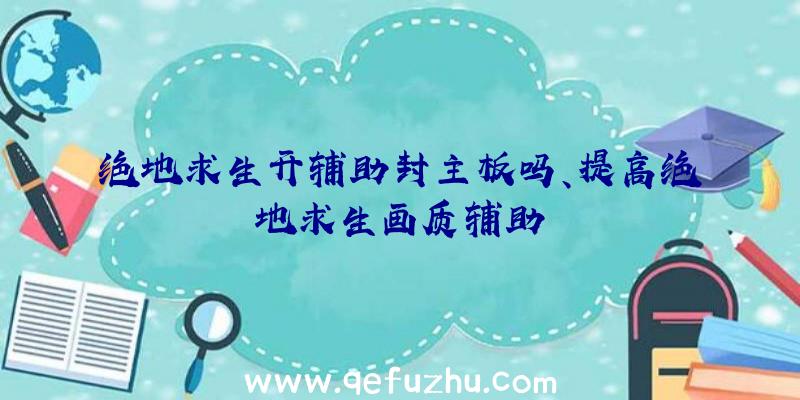 绝地求生开辅助封主板吗、提高绝地求生画质辅助

www.qefuzhu.com